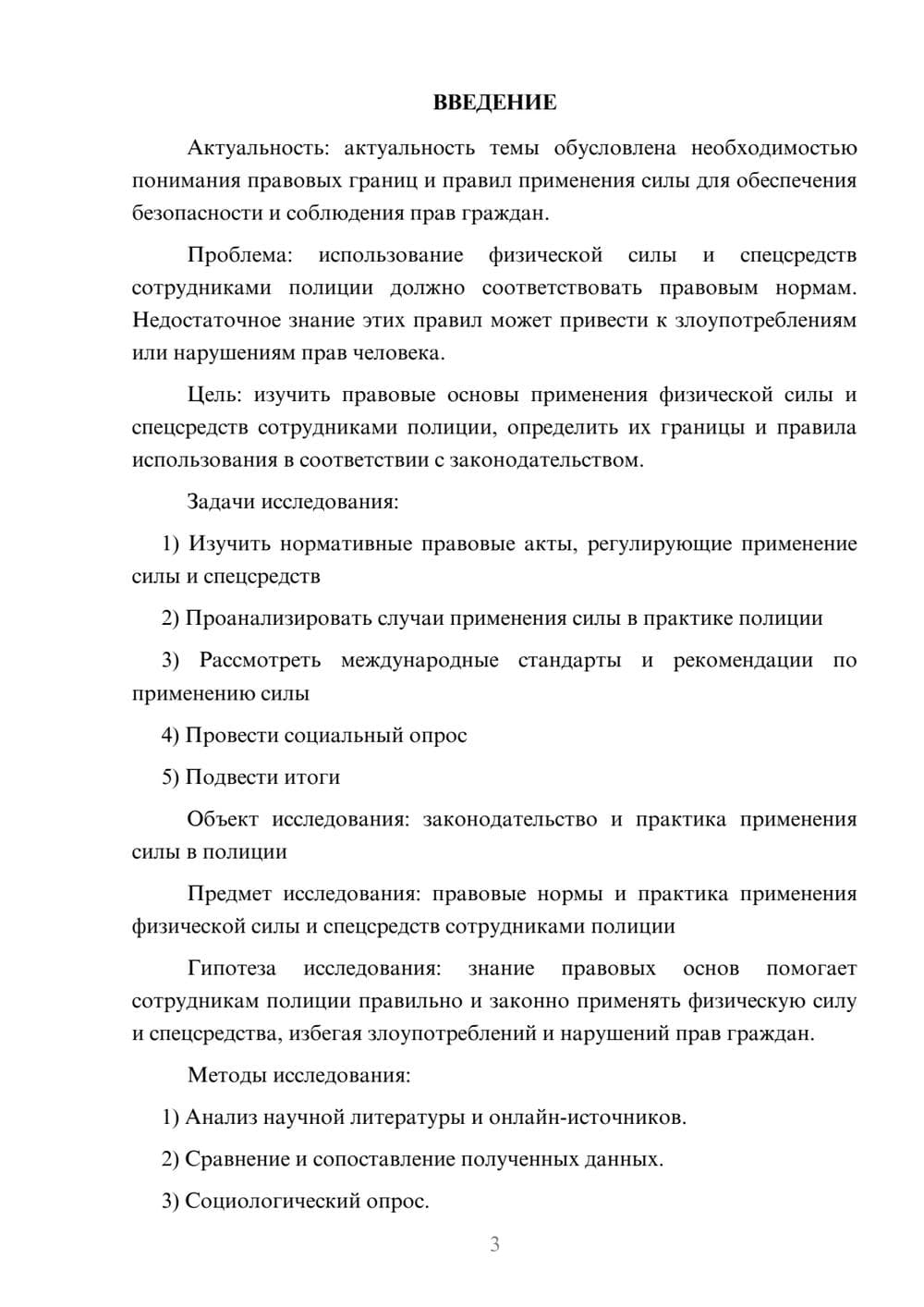 ВВЕДЕНИЕ

Актуальность: актуальность темы обусловлена необходимостью понимания правовых границ и правил применения силы для обеспечения безопасности и соблюдения прав граждан.

Проблема: использование физической силы и спецсредств сотрудниками полиции должно соответствовать правовым нормам. Недостаточное знание этих правил может привести к злоупотреблениям или нарушениям прав человека.

Цель: изучить правовые основы применения физической силы и спецсредств сотрудниками полиции, определить их границы и правила использования в соответствии с законодательством.

Задачи исследования:

1) Изучить нормативные правовые акты, регулирующие применение силы и спецсредств

2) Проанализировать случаи применения силы в практике полиции

3) Рассмотреть международные стандарты и рекомендации по применению силы

4) Провести социальный опрос

5) Подвести итоги

Объект исследования: законодательство и практика применения силы в полиции

Предмет исследования: правовые нормы и практика применения физической силы и спецсредств сотрудниками полиции

Гипотеза исследования: знание правовых основ помогает сотрудникам полиции правильно и законно применять физическую силу и спецсредства, избегая злоупотреблений и нарушений прав граждан.

Методы исследования:

1) Анализ научной литературы и онлайн-источников.

2) Сравнение и сопоставление полученных данных.

3) Социологический опрос.

3